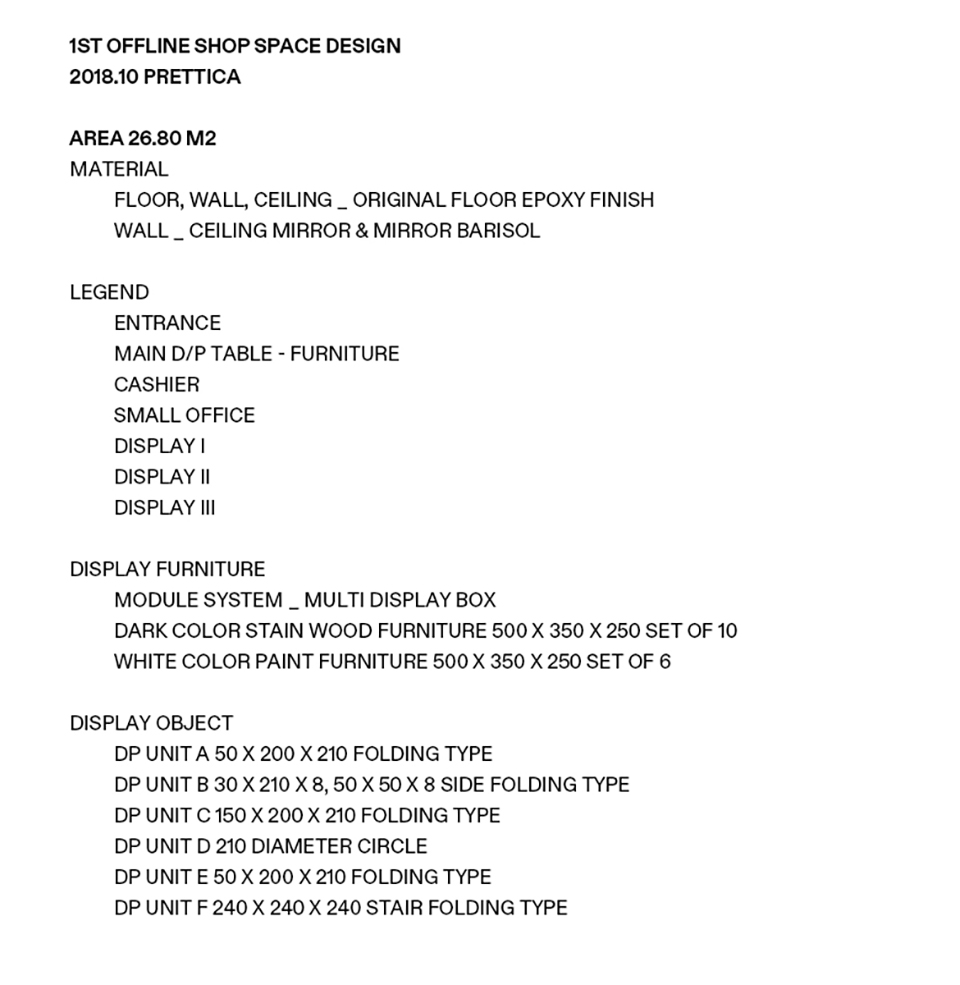 1ST OFFLINE SHOP SPACE DESIGN
2018.10 PRETTICA

AREA 26.80 M2
MATERIAL
FLOOR, WALL, CEILING _ ORIGINAL FLOOR EPOXY FINISH
WALL _ CEILING MIRROR & MIRROR BARISOL

LEGEND
ENTRANCE
MAIN D/P TABLE - FURNITURE
CASHIER
SMALL OFFICE
DISPLAY I
DISPLAY II
DISPLAY III

DISPLAY FURNITURE
MODULE SYSTEM _ MULTI DISPLAY BOX
DARK COLOR STAIN WOOD FURNITURE 500 X 350 X 250 SET OF 10
WHITE COLOR PAINT FURNITURE 500 X 350 X 250 SET OF 6

DISPLAY OBJECT
DP UNIT A 50 X 200 X 210 FOLDING TYPE
DP UNIT B 30 X 210 X 8, 50 X 50 X 8 SIDE FOLDING TYPE
DP UNIT C 150 X 200 X 210 FOLDING TYPE
DP UNIT D 210 DIAMETER CIRCLE
DP UNIT E 50 X 200 X 210 FOLDING TYPE
DP UNIT F 240 X 240 X 240 STAIR FOLDING TYPE